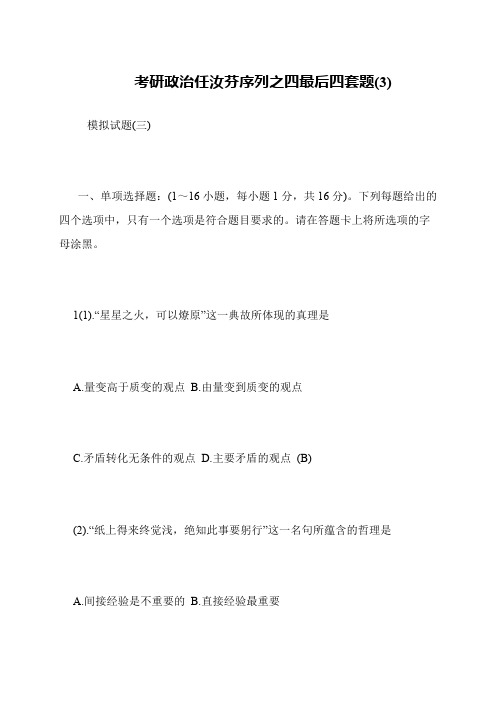 考研政治任汝芬序列之四最后四套题(3)

模拟试题(三)

一、单项选择题：(1～16 小题，每小题 1 分，共 16 分)。下列每题给出的四个选项中，只有一个选项是符合题目要求的。请在答题卡上将所选项的字母涂黑。

1(1).“星星之火，可以燎原”这一典故所体现的真理是

A.量变高于质变的观点 B.由量变到质变的观点

C.矛盾转化无条件的观点 D.主要矛盾的观点 (B)

(2).“纸上得来终觉浅，绝知此事要躬行”这一名句所蕴含的哲理是

A.间接经验是不重要的 B.直接经验最重要